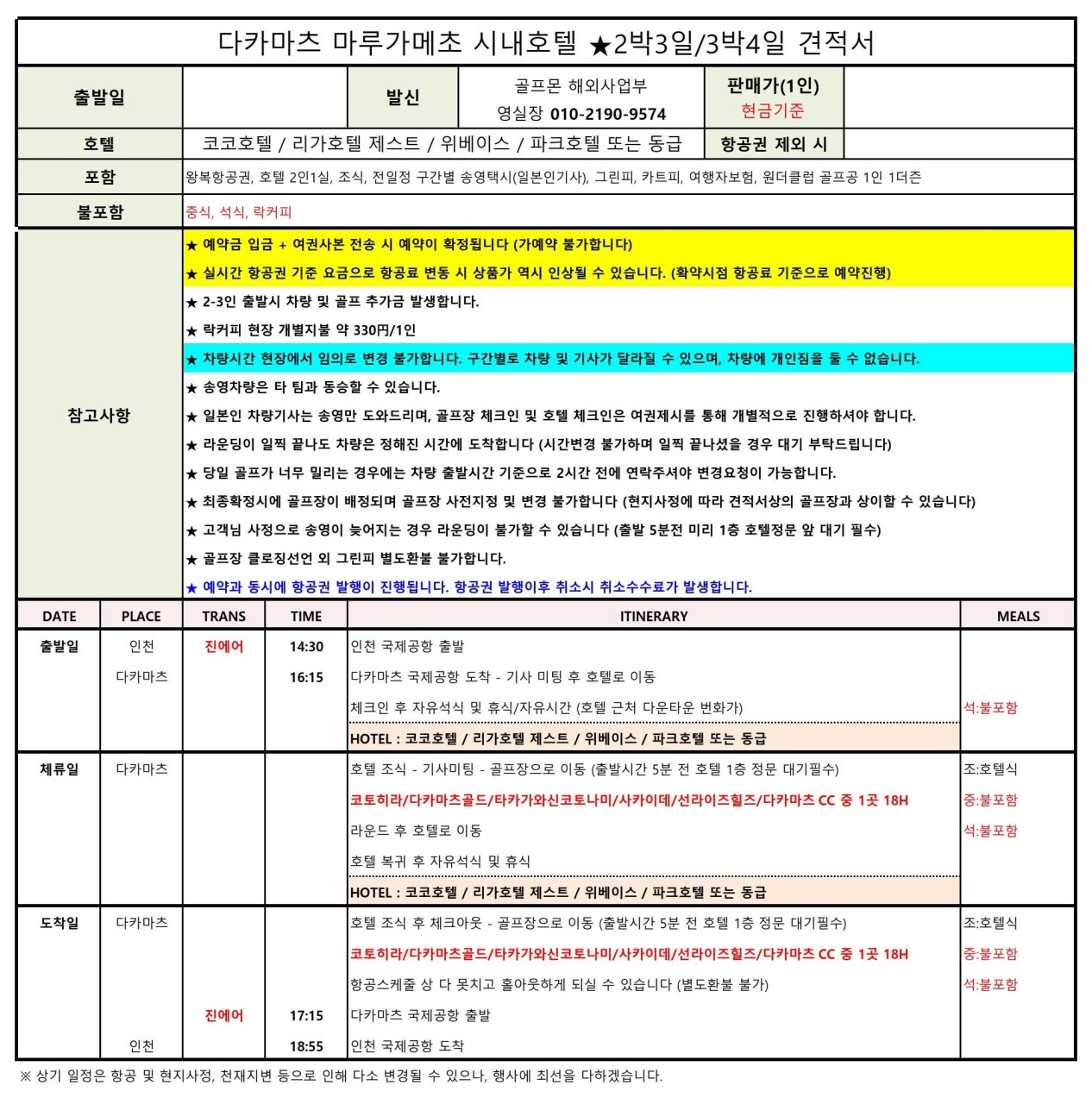 다카마츠 마루가메초 시내호텔 ★2박3일/3박4일 견적서

| 출발일 | | 발신 | 골프몬 해외사업부 영실장 010-2190-9574 | 판매가(1인) 현금기준 | |
|---|---|---|---|---|---|
| 호텔 | 코코호텔 / 리가호텔 제스트 / 위베이스 / 파크호텔 또는 동급 | | | 항공권 제외 시 | |
| 포함 | 왕복항공권, 호텔 2인1실, 조식, 전일정 구간별 송영택시(일본인기사), 그린피, 카트피, 여행자보험, 원더클럽 골프공 1인 1더즌 | | | | |
| 불포함 | 중식, 석식, 락커피 | | | | |

참고사항
★ 예약금 입금 + 여권사본 전송 시 예약이 확정됩니다 (가예약 불가합니다)
★ 실시간 항공권 기준 요금으로 항공료 변동 시 상품가 역시 인상될 수 있습니다. (확약시점 항공료 기준으로 예약진행)
★ 2-3인 출발시 차량 및 골프 추가금 발생합니다.
★ 락커피 현장 개별지불 약 330円/1인
★ 차량시간 현장에서 임의로 변경 불가합니다. 구간별로 차량 및 기사가 달라질 수 있으며, 차량에 개인짐을 둘 수 없습니다.
★ 송영차량은 타 팀과 동승할 수 있습니다.
★ 일본인 차량기사는 송영만 도와드리며, 골프장 체크인 및 호텔 체크인은 여권제시를 통해 개별적으로 진행하셔야 합니다.
★ 라운딩이 일찍 끝나도 차량은 정해진 시간에 도착합니다 (시간변경 불가하며 일찍 끝나셨을 경우 대기 부탁드립니다)
★ 당일 골프가 너무 밀리는 경우에는 차량 출발시간 기준으로 2시간 전에 연락주셔야 변경요청이 가능합니다.
★ 최종확정시에 골프장이 배정되며 골프장 사전지정 및 변경 불가합니다 (현지사정에 따라 견적서상의 골프장과 상이할 수 있습니다)
★ 고객님 사정으로 송영이 늦어지는 경우 라운딩이 불가할 수 있습니다 (출발 5분전 미리 1층 호텔정문 앞 대기 필수)
★ 골프장 클로징선언 외 그린피 별도환불 불가합니다.
★ 예약과 동시에 항공권 발행이 진행됩니다. 항공권 발행이후 취소시 취소수수료가 발생합니다.

| DATE | PLACE | TRANS | TIME | ITINERARY | MEALS |
|---|---|---|---|---|---|
| 출발일 | 인천 | 진에어 | 14:30 | 인천 국제공항 출발 | |
| | 다카마츠 | | 16:15 | 다카마츠 국제공항 도착 - 기사 미팅 후 호텔로 이동 | |
| | | | | 체크인 후 자유석식 및 휴식/자유시간 (호텔 근처 다운타운 번화가) | 석:불포함 |
| | | | | HOTEL : 코코호텔 / 리가호텔 제스트 / 위베이스 / 파크호텔 또는 동급 | |
| 체류일 | 다카마츠 | | | 호텔 조식 - 기사미팅 - 골프장으로 이동 (출발시간 5분 전 호텔 1층 정문 대기필수) | 조:호텔식 |
| | | | | 코토히라/다카마츠골드/타카가와신코토나미/사카이데/선라이즈힐즈/다카마츠 CC 중 1곳 18H | 중:불포함 |
| | | | | 라운드 후 호텔로 이동 | 석:불포함 |
| | | | | 호텔 복귀 후 자유석식 및 휴식 | |
| | | | | HOTEL : 코코호텔 / 리가호텔 제스트 / 위베이스 / 파크호텔 또는 동급 | |
| 도착일 | 다카마츠 | | | 호텔 조식 후 체크아웃 - 골프장으로 이동 (출발시간 5분 전 호텔 1층 정문 대기필수) | 조:호텔식 |
| | | | | 코토히라/다카마츠골드/타카가와신코토나미/사카이데/선라이즈힐즈/다카마츠 CC 중 1곳 18H | 중:불포함 |
| | | | | 항공스케줄 상 다 못치고 홀아웃하게 되실 수 있습니다 (별도환불 불가) | 석:불포함 |
| | | 진에어 | 17:15 | 다카마츠 국제공항 출발 | |
| | 인천 | | 18:55 | 인천 국제공항 도착 | |

※ 상기 일정은 항공 및 현지사정, 천재지변 등으로 인해 다소 변경될 수 있으나, 행사에 최선을 다하겠습니다.